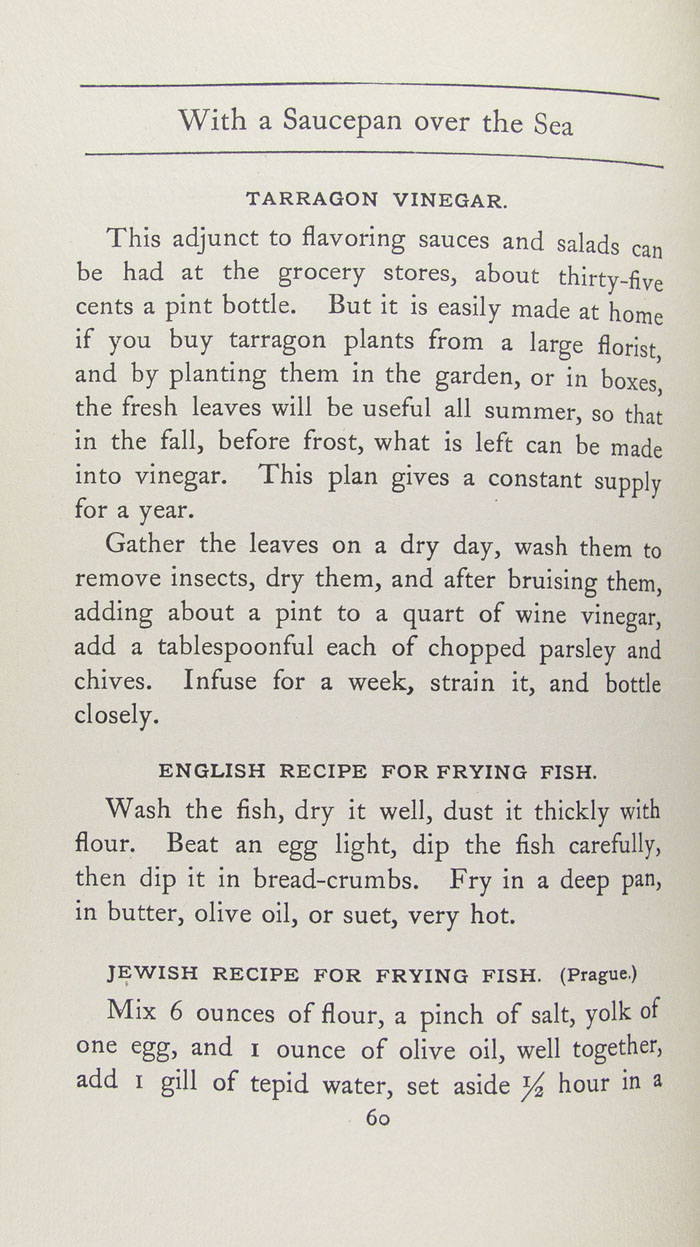 With a Saucepan over the Sea

TARRAGON VINEGAR.

This adjunct to flavoring sauces and salads can be had at the grocery stores, about thirty-five cents a pint bottle. But it is easily made at home if you buy tarragon plants from a large florist, and by planting them in the garden, or in boxes, the fresh leaves will be useful all summer, so that in the fall, before frost, what is left can be made into vinegar. This plan gives a constant supply for a year.

Gather the leaves on a dry day, wash them to remove insects, dry them, and after bruising them, adding about a pint to a quart of wine vinegar, add a tablespoonful each of chopped parsley and chives. Infuse for a week, strain it, and bottle closely.

ENGLISH RECIPE FOR FRYING FISH.

Wash the fish, dry it well, dust it thickly with flour. Beat an egg light, dip the fish carefully, then dip it in bread-crumbs. Fry in a deep pan, in butter, olive oil, or suet, very hot.

JEWISH RECIPE FOR FRYING FISH. (Prague.)

Mix 6 ounces of flour, a pinch of salt, yolk of one egg, and 1 ounce of olive oil, well together, add 1 gill of tepid water, set aside $\frac{1}{2}$ hour in a

60